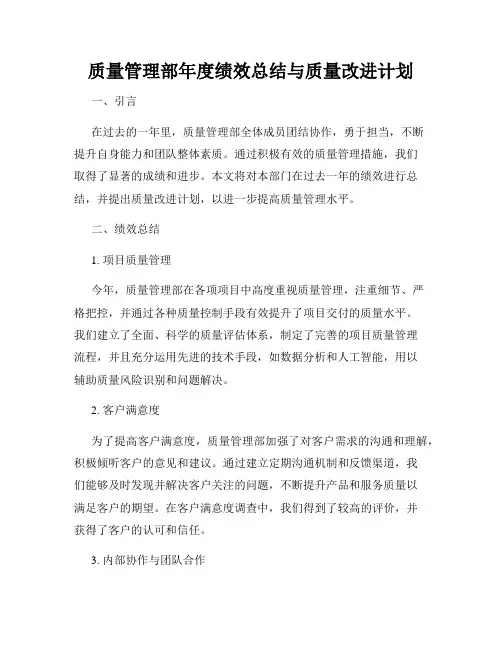 质量管理部年度绩效总结与质量改进计划

一、引言

在过去的一年里，质量管理部全体成员团结协作，勇于担当，不断提升自身能力和团队整体素质。通过积极有效的质量管理措施，我们取得了显著的成绩和进步。本文将对本部门在过去一年的绩效进行总结，并提出质量改进计划，以进一步提高质量管理水平。

二、绩效总结

1. 项目质量管理

今年，质量管理部在各项项目中高度重视质量管理，注重细节、严格把控，并通过各种质量控制手段有效提升了项目交付的质量水平。我们建立了全面、科学的质量评估体系，制定了完善的项目质量管理流程，并且充分运用先进的技术手段，如数据分析和人工智能，用以辅助质量风险识别和问题解决。

2. 客户满意度

为了提高客户满意度，质量管理部加强了对客户需求的沟通和理解，积极倾听客户的意见和建议。通过建立定期沟通机制和反馈渠道，我们能够及时发现并解决客户关注的问题，不断提升产品和服务质量以满足客户的期望。在客户满意度调查中，我们得到了较高的评价，并获得了客户的认可和信任。

3. 内部协作与团队合作